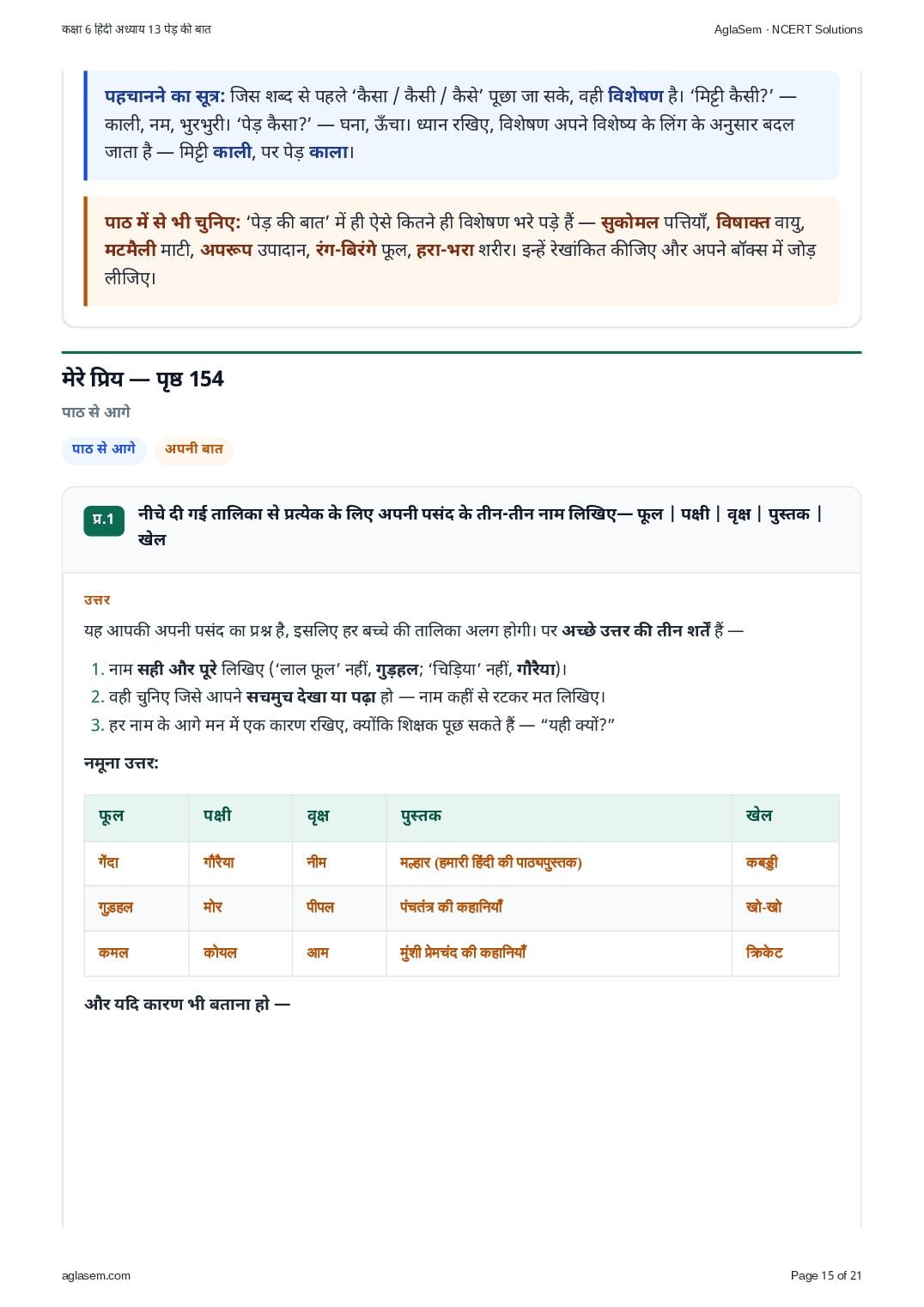 कक्षा 6 हिंदी अध्याय 13 पेड़ की बात

AglaSem · NCERT Solutions

पहचानने का सूत्र: जिस शब्द से पहले ‘कैसा / कैसी / कैसे’ पूछा जा सके, वही विशेषण है। ‘मिट्टी कैसी?’ — काली, नम, भुरभुरी। ‘पेड़ कैसा?’ — घना, ऊँचा। ध्यान रखिए, विशेषण अपने विशेष्य के लिंग के अनुसार बदल जाता है — मिट्टी काली, पर पेड़ काला।

पाठ में से भी चुनिए: ‘पेड़ की बात’ में ही ऐसे कितने ही विशेषण भरे पड़े हैं — सुकोमल पत्तियाँ, विषाक्त वायु, मटमैली माटी, अपरूप उपादान, रंग-बिरंगे फूल, हरा-भरा शरीर। इन्हें रेखांकित कीजिए और अपने बॉक्स में जोड़ लीजिए।

मेरे प्रिय — पृष्ठ 154

पाठ से आगे

पाठ से आगे

अपनी बात

प्र.1 नीचे दी गई तालिका से प्रत्येक के लिए अपनी पसंद के तीन-तीन नाम लिखिए— फूल | पक्षी | वृक्ष | पुस्तक | खेल

उत्तर

यह आपकी अपनी पसंद का प्रश्न है, इसलिए हर बच्चे की तालिका अलग होगी। पर अच्छे उत्तर की तीन शर्तें हैं —

1. नाम सही और पूरे लिखिए (‘लाल फूल’ नहीं, गुड़हल; ‘चिड़िया’ नहीं, गौरैया)।
2. वही चुनिए जिसे आपने सचमुच देखा या पढ़ा हो — नाम कहीं से रटकर मत लिखिए।
3. हर नाम के आगे मन में एक कारण रखिए, क्योंकि शिक्षक पूछ सकते हैं — “यही क्यों?”

नमूना उत्तर:

| फूल | पक्षी | वृक्ष | पुस्तक | खेल |
|---|---|---|---|---|
| गेंदा | गौरैया | नीम | मल्हार (हमारी हिंदी की पाठ्यपुस्तक) | कबड्डी |
| गुड़हल | मोर | पीपल | पंचतंत्र की कहानियाँ | खो-खो |
| कमल | कोयल | आम | मुंशी प्रेमचंद की कहानियाँ | क्रिकेट |

और यदि कारण भी बताना हो —

aglasem.com

Page 15 of 21